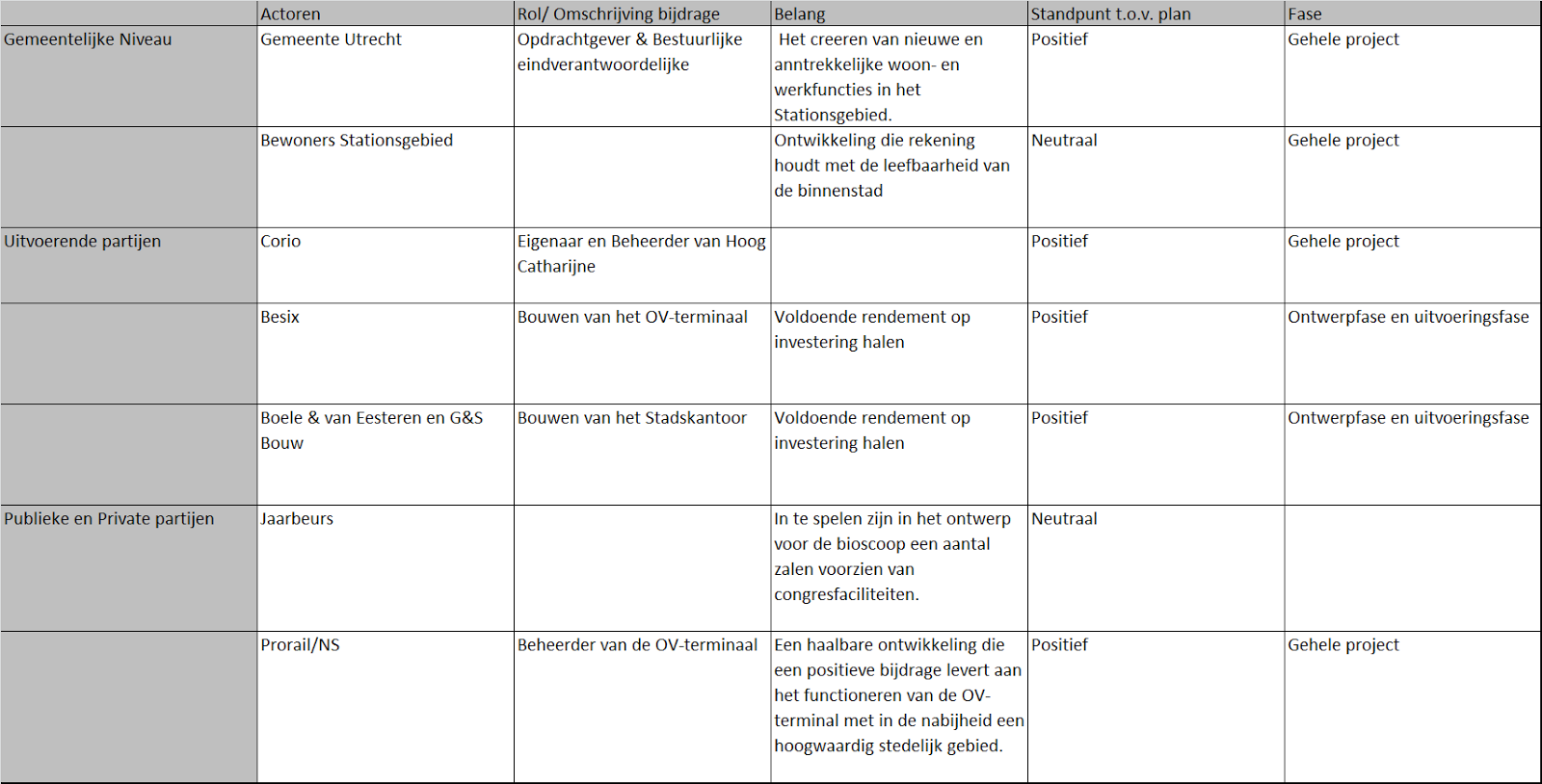 |  | Actoren | Rol/ Omschrijving bijdrage | Belang | Standpunt t.o.v. plan | Fase |
|---|---|---|---|---|---|
| Gemeentelijke Niveau | Gemeente Utrecht | Opdrachtgever & Bestuurlijke eindverantwoordelijke | Het creeren van nieuwe en anntrekkelijke woon- en werkfuncties in het Stationsgebied. | Positief | Gehele project |
|  | Bewoners Stationsgebied |  | Ontwikkeling die rekening houdt met de leefbaarheid van de binnenstad | Neutraal | Gehele project |
| Uitvoerende partijen | Corio | Eigenaar en Beheerder van Hoog Catharijne |  | Positief | Gehele project |
|  | Besix | Bouwen van het OV-terminaal | Voldoende rendement op investering halen | Positief | Ontwerpfase en uitvoeringsfase |
|  | Boele & van Eesteren en G&S Bouw | Bouwen van het Stadskantoor | Voldoende rendement op investering halen | Positief | Ontwerpfase en uitvoeringsfase |
| Publieke en Private partijen | Jaarbeurs |  | In te spelen zijn in het ontwerp voor de bioscoop een aantal zalen voorzien van congresfaciliteiten. | Neutraal |  |
|  | Prorail/NS | Beheerder van de OV-terminaal | Een haalbare ontwikkeling die een positieve bijdrage levert aan het functioneren van de OV-terminal met in de nabijheid een hoogwaardig stedelijk gebied. | Positief | Gehele project |